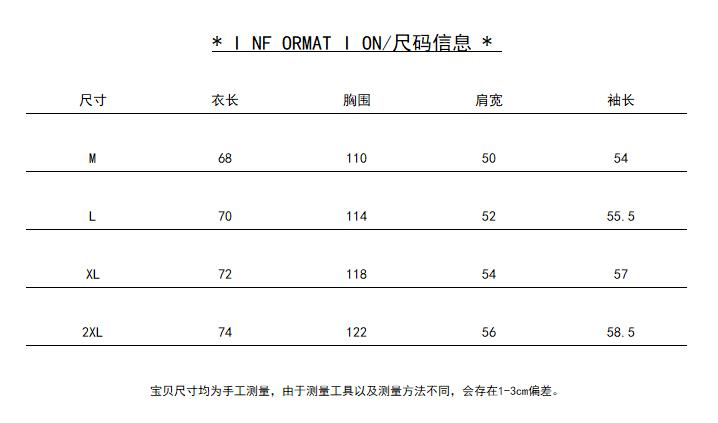 * I NF ORMAT I ON/尺码信息 *

| 尺寸 | 衣长 | 胸围 | 肩宽 | 袖长 |
|---|---|---|---|---|
| M | 68 | 110 | 50 | 54 |
| L | 70 | 114 | 52 | 55.5 |
| XL | 72 | 118 | 54 | 57 |
| 2XL | 74 | 122 | 56 | 58.5 |

宝贝尺寸均为手工测量，由于测量工具以及测量方法不同，会存在1-3cm偏差。